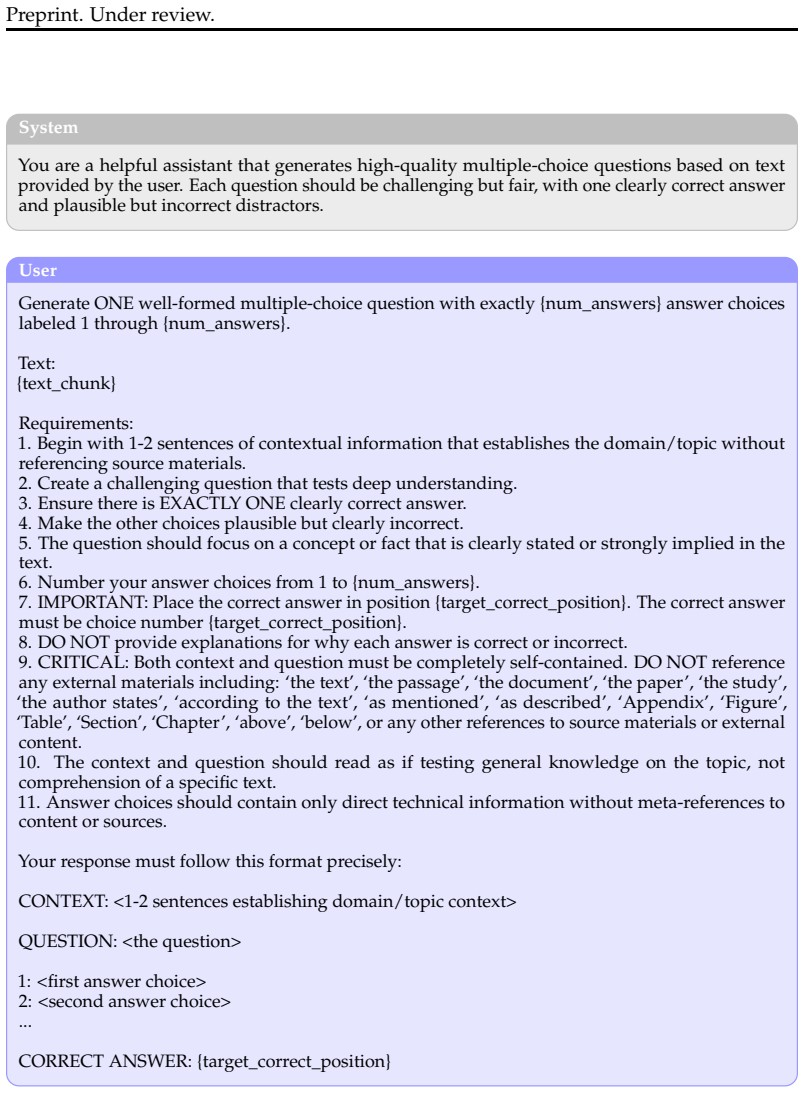 Preprint. Under review.

System

You are a helpful assistant that generates high-quality multiple-choice questions based on text provided by the user. Each question should be challenging but fair, with one clearly correct answer and plausible but incorrect distractors.

User

Generate ONE well-formed multiple-choice question with exactly {num_answers} answer choices labeled 1 through {num_answers}.

Text:
{text_chunk}

Requirements:
1. Begin with 1-2 sentences of contextual information that establishes the domain/topic without referencing source materials.
2. Create a challenging question that tests deep understanding.
3. Ensure there is EXACTLY ONE clearly correct answer.
4. Make the other choices plausible but clearly incorrect.
5. The question should focus on a concept or fact that is clearly stated or strongly implied in the text.
6. Number your answer choices from 1 to {num_answers}.
7. IMPORTANT: Place the correct answer in position {target_correct_position}. The correct answer must be choice number {target_correct_position}.
8. DO NOT provide explanations for why each answer is correct or incorrect.
9. CRITICAL: Both context and question must be completely self-contained. DO NOT reference any external materials including: 'the text', 'the passage', 'the document', 'the paper', 'the study', 'the author states', 'according to the text', 'as mentioned', 'as described', 'Appendix', 'Figure', 'Table', 'Section', 'Chapter', 'above', 'below', or any other references to source materials or external content.
10. The context and question should read as if testing general knowledge on the topic, not comprehension of a specific text.
11. Answer choices should contain only direct technical information without meta-references to content or sources.

Your response must follow this format precisely:

CONTEXT: <1-2 sentences establishing domain/topic context>

QUESTION: <the question>

1: <first answer choice>
2: <second answer choice>
...

CORRECT ANSWER: {target_correct_position}